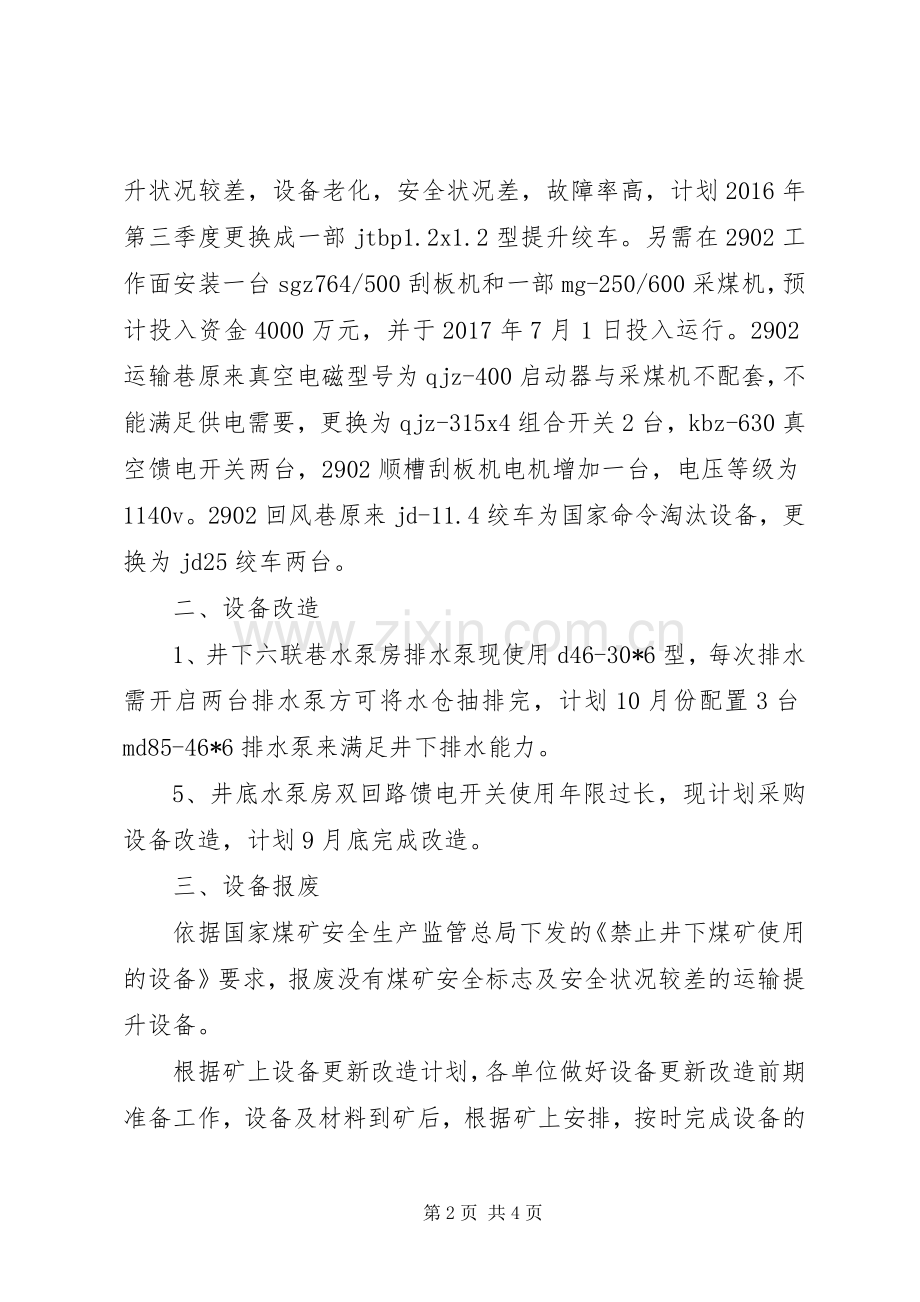 升状况较差，设备老化，安全状况差，故障率高，计划2016年第三季度更换成一部jtbp1.2x1.2型提升绞车。另需在2902工作面安装一台sgz764/500刮板机和一部mg-250/600采煤机，预计投入资金4000万元，并于2017年7月1日投入运行。2902运输巷原来真空电磁型号为qjz-400启动器与采煤机不配套，不能满足供电需要，更换为qjz-315x4组合开关2台，kbz-630真空馈电开关两台，2902顺槽刮板机电机增加一台，电压等级为1140v。2902回风巷原来jd-11.4绞车为国家命令淘汰设备，更换为jd25绞车两台。

二、设备改造

1、井下六联巷水泵房排水泵现使用d46-30*6型，每次排水需开启两台排水泵方可将水仓抽排完，计划10月份配置3台md85-46*6排水泵来满足井下排水能力。

5、井底水泵房双回路馈电开关使用年限过长，现计划采购设备改造，计划9月底完成改造。

三、设备报废

依据国家煤矿安全生产监管总局下发的《禁止井下煤矿使用的设备》要求，报废没有煤矿安全标志及安全状况较差的运输提升设备。

根据矿上设备更新改造计划，各单位做好设备更新改造前期准备工作，设备及材料到矿后，根据矿上安排，按时完成设备的

第2页 共4页

www.zixin.com.cn